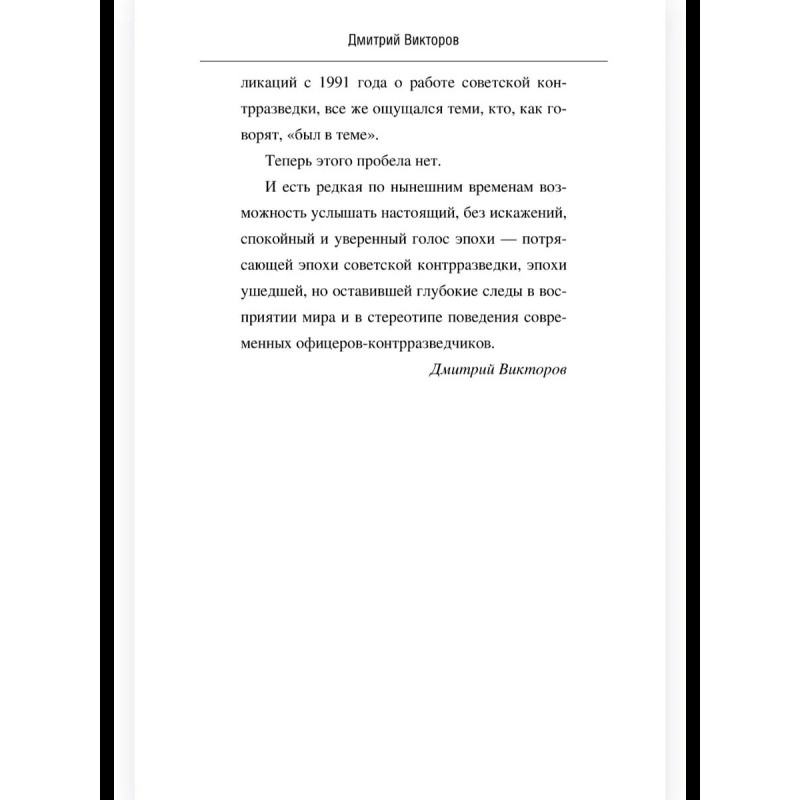 Дмитрий Викторов

ликаций с 1991 года о работе советской контрразведки, все же ощущался теми, кто, как говорят, «был в теме».

Теперь этого пробела нет.

И есть редкая по нынешним временам возможность услышать настоящий, без искажений, спокойный и уверенный голос эпохи — потрясающей эпохи советской контрразведки, эпохи ушедшей, но оставившей глубокие следы в восприятии мира и в стереотипе поведения современных офицеров-контрразведчиков.

Дмитрий Викторов